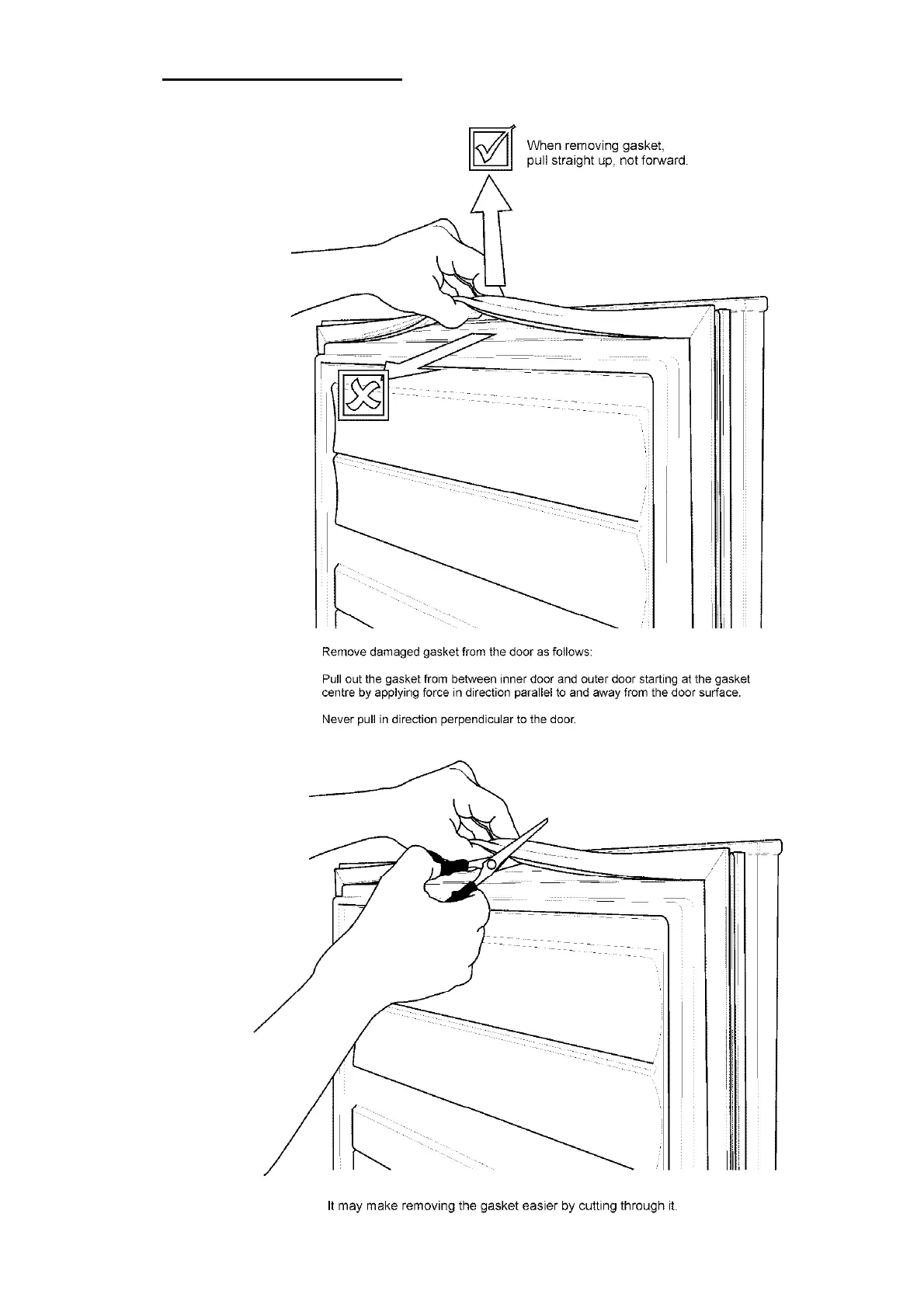 When removing gasket, pull straight up, not forward.

Remove damaged gasket from the door as follows:

Pull out the gasket from between inner door and outer door starting at the gasket centre by applying force in direction parallel to and away from the door surface.

Never pull in direction perpendicular to the door.

It may make removing the gasket easier by cutting through it.